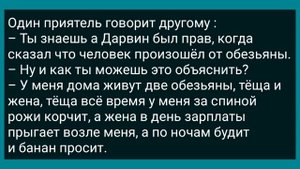 Один приятель говорит другому :
– Ты знаешь а Дарвин был прав, когда сказал что человек произошёл от обезьяны.
– Ну и как ты можешь это объяснить?
– У меня дома живут две обезьяны, тёща и жена, тёща всё время у меня за спиной рожи корчит, а жена в день зарплаты прыгает возле меня, а по ночам будит и банан просит.